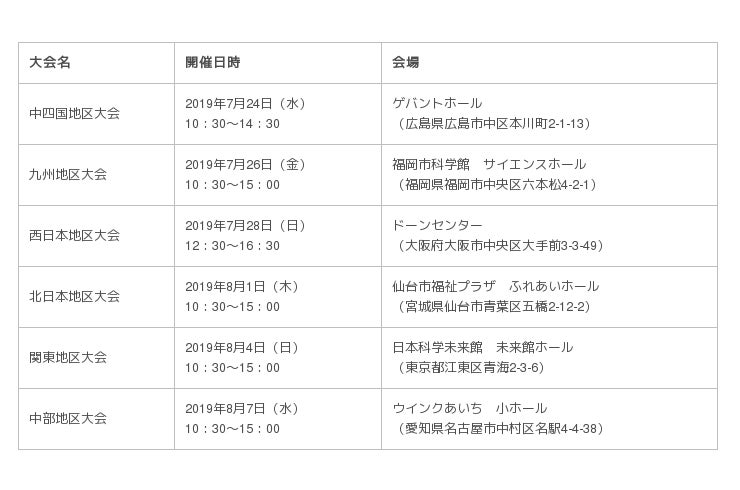 | 大会名 | 開催日時 | 会場 |
|---|---|---|
| 中四国地区大会 | 2019年7月24日（水） 10：30～14：30 | ゲバントホール （広島県広島市中区本川町2-1-13） |
| 九州地区大会 | 2019年7月26日（金） 10：30～15：00 | 福岡市科学館　サイエンスホール （福岡県福岡市中央区六本松4-2-1） |
| 西日本地区大会 | 2019年7月28日（日） 12：30～16：30 | ドーンセンター （大阪府大阪市中央区大手前3-3-49） |
| 北日本地区大会 | 2019年8月1日（木） 10：30～15：00 | 仙台市福祉プラザ　ふれあいホール （宮城県仙台市青葉区五橋2-12-2） |
| 関東地区大会 | 2019年8月4日（日） 10：30～15：00 | 日本科学未来館　未来館ホール （東京都江東区青海2-3-6） |
| 中部地区大会 | 2019年8月7日（水） 10：30～15：00 | ウインクあいち　小ホール （愛知県名古屋市中村区名駅4-4-38） |